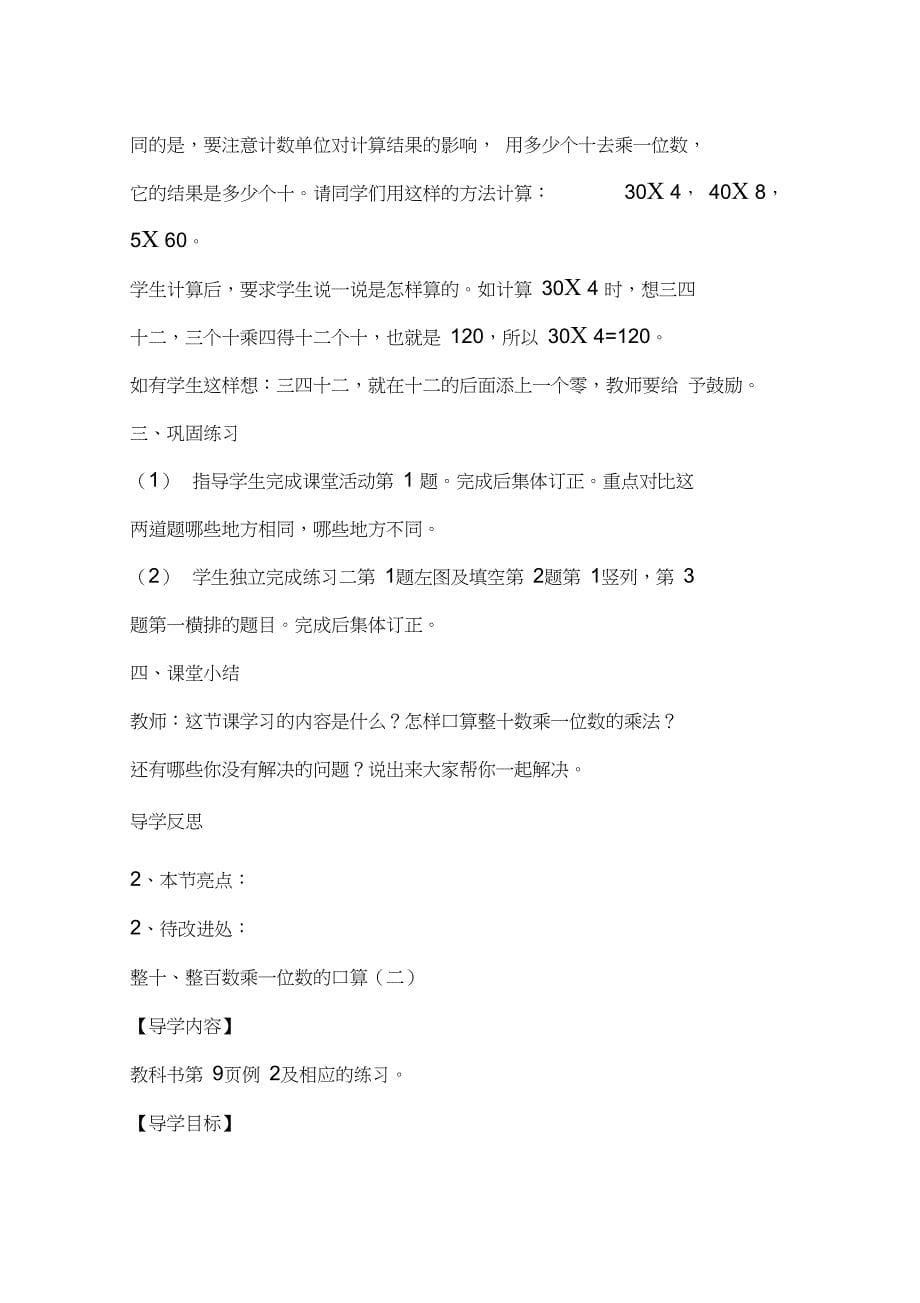 同的是，要注意计数单位对计算结果的影响， 用多少个十去乘一位数，它的结果是多少个十。请同学们用这样的方法计算： 30X 4， 40X 8，5X 60。

学生计算后，要求学生说一说是怎样算的。如计算 30X 4 时，想三四十二，三个十乘四得十二个十，也就是 120，所以 30X 4=120。

如有学生这样想：三四十二，就在十二的后面添上一个零，教师要给 予鼓励。

三、巩固练习

（1） 指导学生完成课堂活动第 1 题。完成后集体订正。重点对比这两道题哪些地方相同，哪些地方不同。

（2） 学生独立完成练习二第 1题左图及填空第 2题第 1竖列，第 3题第一横排的题目。完成后集体订正。

四、课堂小结

教师：这节课学习的内容是什么？怎样口算整十数乘一位数的乘法？

还有哪些你没有解决的问题？说出来大家帮你一起解决。

导学反思

2、本节亮点：

2、待改进处：

整十、整百数乘一位数的口算（二）

【导学内容】

教科书第 9页例 2及相应的练习。

【导学目标】